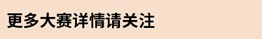 更多大赛详情请关注